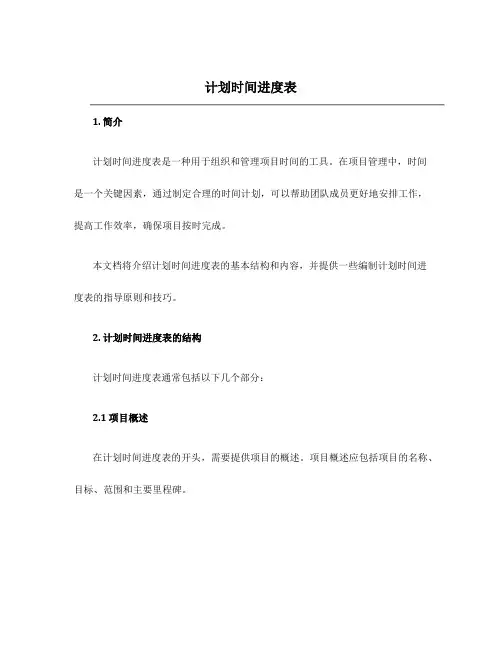 计划时间进度表

1. 简介

计划时间进度表是一种用于组织和管理项目时间的工具。在项目管理中，时间是一个关键因素，通过制定合理的时间计划，可以帮助团队成员更好地安排工作，提高工作效率，确保项目按时完成。

本文档将介绍计划时间进度表的基本结构和内容，并提供一些编制计划时间进度表的指导原则和技巧。

2. 计划时间进度表的结构

计划时间进度表通常包括以下几个部分：

2.1 项目概述

在计划时间进度表的开头，需要提供项目的概述。项目概述应包括项目的名称、目标、范围和主要里程碑。